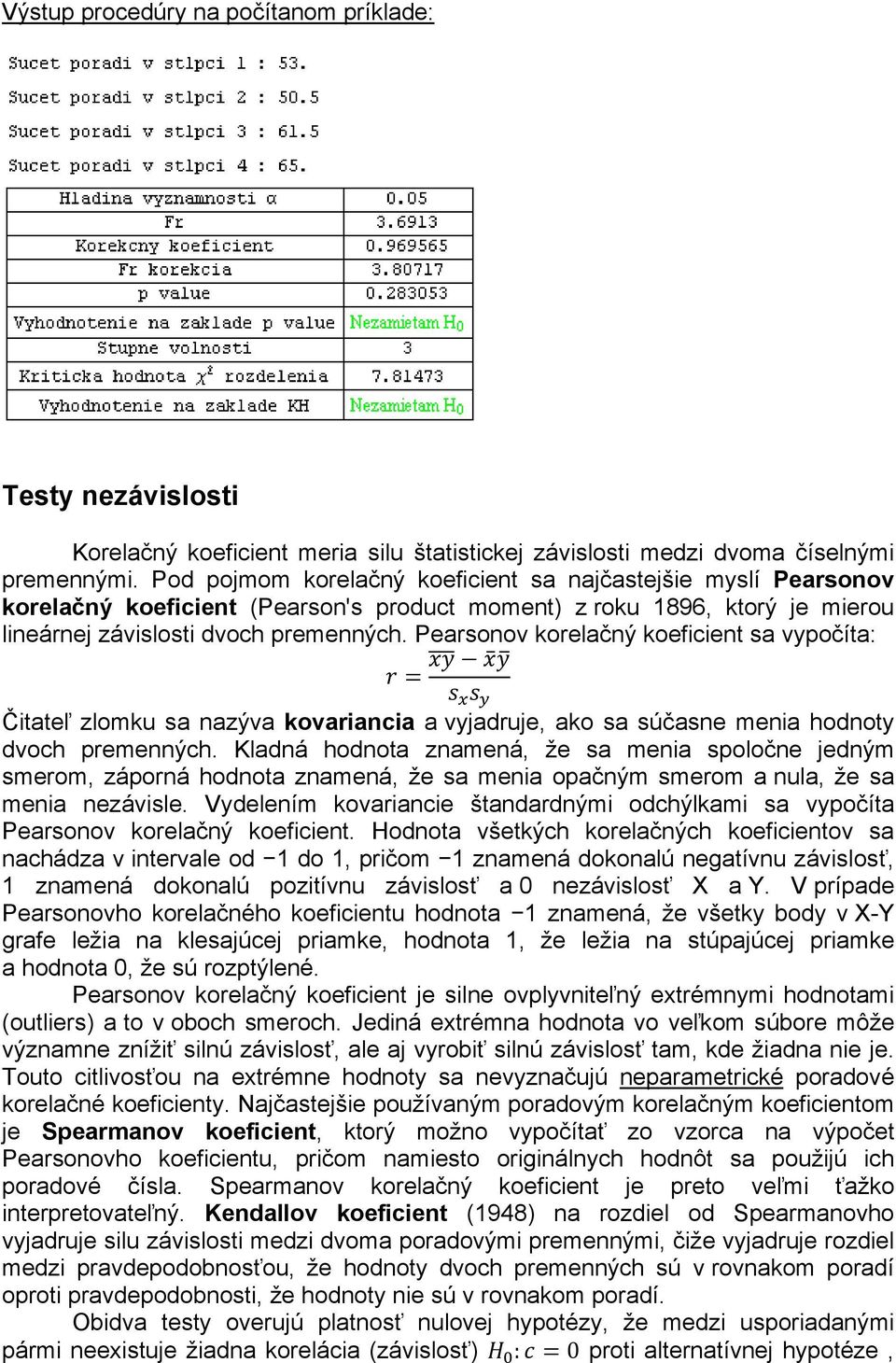 Výstup procedúry na počítanom príklade:

Sucet poradi v stlpci 1 : 53.
Sucet poradi v stlpci 2 : 50.5
Sucet poradi v stlpci 3 : 61.5
Sucet poradi v stlpci 4 : 65.

| Hladina vyznamnosti α | 0.05 |
|---|---|
| Fr | 3.6913 |
| Korekcny koeficient | 0.969565 |
| Fr korekcia | 3.80717 |
| p value | 0.283053 |
| Vyhodnotenie na zaklade p value | Nezamietam $H_0$ |
| Stupne volnosti | 3 |
| Kriticka hodnota $\chi^2$ rozdelenia | 7.81473 |
| Vyhodnotenie na zaklade KH | Nezamietam $H_0$ |

Testy nezávislosti

Korelačný koeficient meria silu štatistickej závislosti medzi dvoma číselnými premennými. Pod pojmom korelačný koeficient sa najčastejšie myslí Pearsonov korelačný koeficient (Pearson's product moment) z roku 1896, ktorý je mierou lineárnej závislosti dvoch premenných. Pearsonov korelačný koeficient sa vypočíta:

$r = \frac{\overline{xy} - \bar{x}\bar{y}}{s_x s_y}$

Čitateľ zlomku sa nazýva kovariancia a vyjadruje, ako sa súčasne menia hodnoty dvoch premenných. Kladná hodnota znamená, že sa menia spoločne jedným smerom, záporná hodnota znamená, že sa menia opačným smerom a nula, že sa menia nezávisle. Vydelením kovariancie štandardnými odchýlkami sa vypočíta Pearsonov korelačný koeficient. Hodnota všetkých korelačných koeficientov sa nachádza v intervale od −1 do 1, pričom −1 znamená dokonalú negatívnu závislosť, 1 znamená dokonalú pozitívnu závislosť a 0 nezávislosť X a Y. V prípade Pearsonovho korelačného koeficientu hodnota −1 znamená, že všetky body v X-Y grafe ležia na klesajúcej priamke, hodnota 1, že ležia na stúpajúcej priamke a hodnota 0, že sú rozptýlené.

Pearsonov korelačný koeficient je silne ovplyvniteľný extrémnymi hodnotami (outliers) a to v oboch smeroch. Jediná extrémna hodnota vo veľkom súbore môže významne znížiť silnú závislosť, ale aj vyrobiť silnú závislosť tam, kde žiadna nie je. Touto citlivosťou na extrémne hodnoty sa nevyznačujú neparametrické poradové korelačné koeficienty. Najčastejšie používaným poradovým korelačným koeficientom je Spearmanov koeficient, ktorý možno vypočítať zo vzorca na výpočet Pearsonovho koeficientu, pričom namiesto originálnych hodnôt sa použijú ich poradové čísla. Spearmanov korelačný koeficient je preto veľmi ťažko interpretovateľný. Kendallov koeficient (1948) na rozdiel od Spearmanovho vyjadruje silu závislosti medzi dvoma poradovými premennými, čiže vyjadruje rozdiel medzi pravdepodobnosťou, že hodnoty dvoch premenných sú v rovnakom poradí oproti pravdepodobnosti, že hodnoty nie sú v rovnakom poradí.

Obidva testy overujú platnosť nulovej hypotézy, že medzi usporiadanými pármi neexistuje žiadna korelácia (závislosť) $H_0: c = 0$ proti alternatívnej hypotéze ,